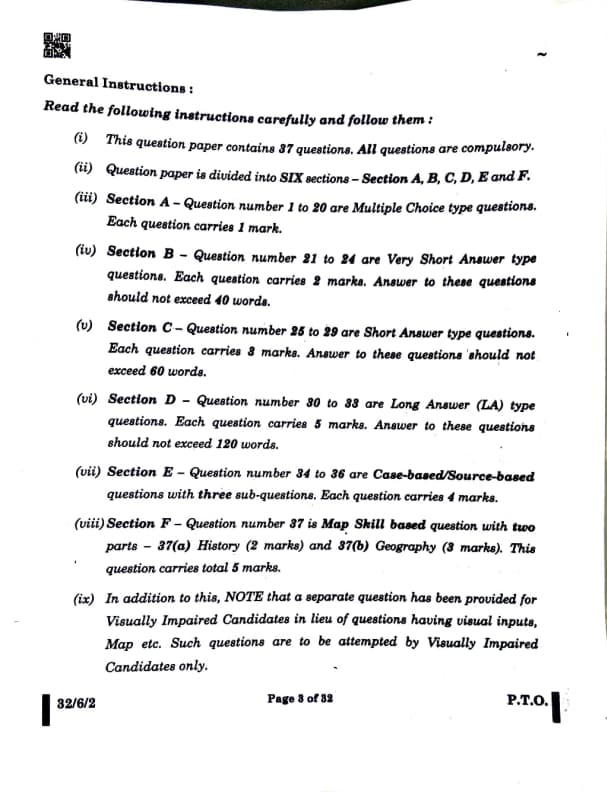 General Instructions :

Read the following instructions carefully and follow them :

(i) This question paper contains 37 questions. All questions are compulsory.

(ii) Question paper is divided into SIX sections – Section A, B, C, D, E and F.

(iii) Section A – Question number 1 to 20 are Multiple Choice type questions. Each question carries 1 mark.

(iv) Section B – Question number 21 to 24 are Very Short Answer type questions. Each question carries 2 marks. Answer to these questions should not exceed 40 words.

(v) Section C – Question number 25 to 29 are Short Answer type questions. Each question carries 3 marks. Answer to these questions should not exceed 60 words.

(vi) Section D – Question number 30 to 33 are Long Answer (LA) type questions. Each question carries 5 marks. Answer to these questions should not exceed 120 words.

(vii) Section E – Question number 34 to 36 are Case-based/Source-based questions with three sub-questions. Each question carries 4 marks.

(viii) Section F – Question number 37 is Map Skill based question with two parts – 37(a) History (2 marks) and 37(b) Geography (3 marks). This question carries total 5 marks.

(ix) In addition to this, NOTE that a separate question has been provided for Visually Impaired Candidates in lieu of questions having visual inputs, Map etc. Such questions are to be attempted by Visually Impaired Candidates only.

32/6/2 Page 3 of 32 P.T.O.